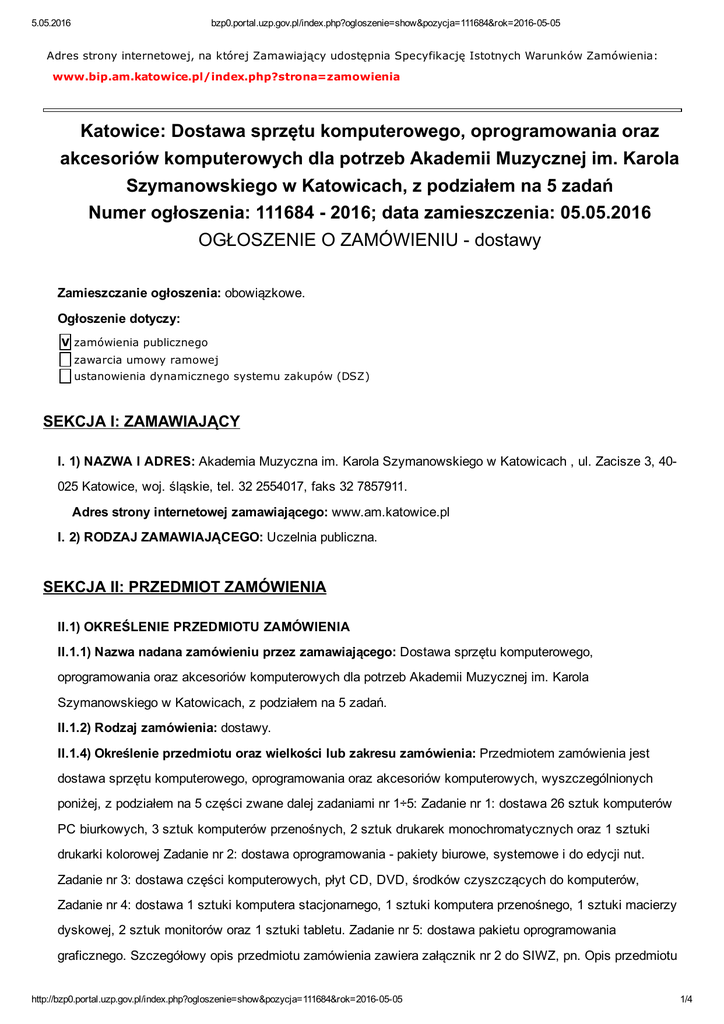 5.05.2016 bzp0.portal.uzp.gov.pl/index.php?ogloszenie=show&pozycja=111684&rok=2016-05-05

Adres strony internetowej, na której Zamawiający udostępnia Specyfikację Istotnych Warunków Zamówienia: www.bip.am.katowice.pl/index.php?strona=zamowienia

Katowice: Dostawa sprzętu komputerowego, oprogramowania oraz akcesoriów komputerowych dla potrzeb Akademii Muzycznej im. Karola Szymanowskiego w Katowicach, z podziałem na 5 zadań
Numer ogłoszenia: 111684 - 2016; data zamieszczenia: 05.05.2016
OGŁOSZENIE O ZAMÓWIENIU - dostawy

Zamieszczanie ogłoszenia: obowiązkowe.

Ogłoszenie dotyczy:

V zamówienia publicznego
zawarcia umowy ramowej
ustanowienia dynamicznego systemu zakupów (DSZ)

SEKCJA I: ZAMAWIAJĄCY

I. 1) NAZWA I ADRES: Akademia Muzyczna im. Karola Szymanowskiego w Katowicach , ul. Zacisze 3, 40-025 Katowice, woj. śląskie, tel. 32 2554017, faks 32 7857911.

Adres strony internetowej zamawiającego: www.am.katowice.pl

I. 2) RODZAJ ZAMAWIAJĄCEGO: Uczelnia publiczna.

SEKCJA II: PRZEDMIOT ZAMÓWIENIA

II.1) OKREŚLENIE PRZEDMIOTU ZAMÓWIENIA

II.1.1) Nazwa nadana zamówieniu przez zamawiającego: Dostawa sprzętu komputerowego, oprogramowania oraz akcesoriów komputerowych dla potrzeb Akademii Muzycznej im. Karola Szymanowskiego w Katowicach, z podziałem na 5 zadań.

II.1.2) Rodzaj zamówienia: dostawy.

II.1.4) Określenie przedmiotu oraz wielkości lub zakresu zamówienia: Przedmiotem zamówienia jest dostawa sprzętu komputerowego, oprogramowania oraz akcesoriów komputerowych, wyszczególnionych poniżej, z podziałem na 5 części zwane dalej zadaniami nr 1÷5: Zadanie nr 1: dostawa 26 sztuk komputerów PC biurkowych, 3 sztuk komputerów przenośnych, 2 sztuk drukarek monochromatycznych oraz 1 sztuki drukarki kolorowej Zadanie nr 2: dostawa oprogramowania - pakiety biurowe, systemowe i do edycji nut. Zadanie nr 3: dostawa części komputerowych, płyt CD, DVD, środków czyszczących do komputerów, Zadanie nr 4: dostawa 1 sztuki komputera stacjonarnego, 1 sztuki komputera przenośnego, 1 sztuki macierzy dyskowej, 2 sztuk monitorów oraz 1 sztuki tabletu. Zadanie nr 5: dostawa pakietu oprogramowania graficznego. Szczegółowy opis przedmiotu zamówienia zawiera załącznik nr 2 do SIWZ, pn. Opis przedmiotu

http://bzp0.portal.uzp.gov.pl/index.php?ogloszenie=show&pozycja=111684&rok=2016-05-05 1/4